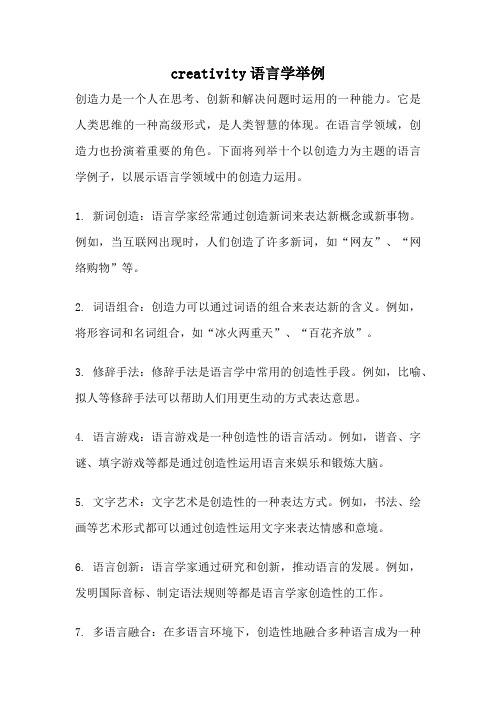 creativity语言学举例

创造力是一个人在思考、创新和解决问题时运用的一种能力。它是人类思维的一种高级形式，是人类智慧的体现。在语言学领域，创造力也扮演着重要的角色。下面将列举十个以创造力为主题的语言学例子，以展示语言学领域中的创造力运用。

1. 新词创造：语言学家经常通过创造新词来表达新概念或新事物。例如，当互联网出现时，人们创造了许多新词，如“网友”、“网络购物”等。

2. 词语组合：创造力可以通过词语的组合来表达新的含义。例如，将形容词和名词组合，如“冰火两重天”、“百花齐放”。

3. 修辞手法：修辞手法是语言学中常用的创造性手段。例如，比喻、拟人等修辞手法可以帮助人们用更生动的方式表达意思。

4. 语言游戏：语言游戏是一种创造性的语言活动。例如，谐音、字谜、填字游戏等都是通过创造性运用语言来娱乐和锻炼大脑。

5. 文字艺术：文字艺术是创造性的一种表达方式。例如，书法、绘画等艺术形式都可以通过创造性运用文字来表达情感和意境。

6. 语言创新：语言学家通过研究和创新，推动语言的发展。例如，发明国际音标、制定语法规则等都是语言学家创造性的工作。

7. 多语言融合：在多语言环境下，创造性地融合多种语言成为一种